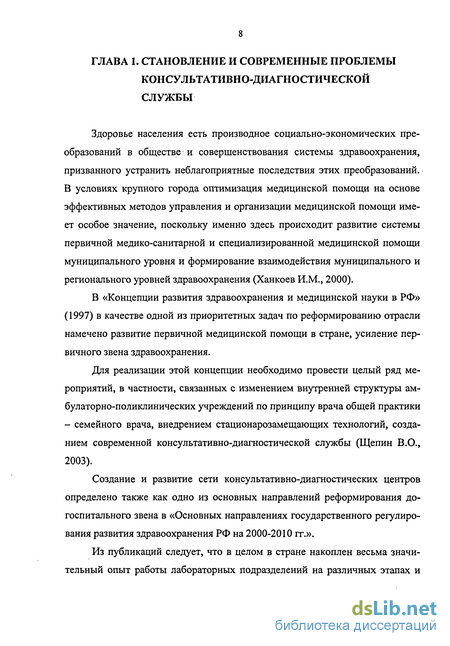 8

ГЛАВА 1. СТАНОВЛЕНИЕ И СОВРЕМЕННЫЕ ПРОБЛЕМЫ КОНСУЛЬТАТИВНО-ДИАГНОСТИЧЕСКОЙ СЛУЖБЫ

Здоровье населения есть производное социально-экономических преобразований в обществе и совершенствования системы здравоохранения, призванного устранить неблагоприятные последствия этих преобразований. В условиях крупного города оптимизация медицинской помощи на основе эффективных методов управления и организации медицинской помощи имеет особое значение, поскольку именно здесь происходит развитие системы первичной медико-санитарной и специализированной медицинской помощи муниципального уровня и формирование взаимодействия муниципального и регионального уровней здравоохранения (Ханкоев И.М., 2000).

В «Концепции развития здравоохранения и медицинской науки в РФ» (1997) в качестве одной из приоритетных задач по реформированию отрасли намечено развитие первичной медицинской помощи в стране, усиление первичного звена здравоохранения.

Для реализации этой концепции необходимо провести целый ряд мероприятий, в частности, связанных с изменением внутренней структуры амбулаторно-поликлинических учреждений по принципу врача общей практики – семейного врача, внедрением стационарозамещающих технологий, созданием современной консультативно-диагностической службы (Щепин В.О., 2003).

Создание и развитие сети консультативно-диагностических центров определено также как одно из основных направлений реформирования догоспитального звена в «Основных направлениях государственного регулирования развития здравоохранения РФ на 2000-2010 гг.».

Из публикаций следует, что в целом в стране накоплен весьма значительный опыт работы лабораторных подразделений на различных этапах и

dsLib.net
библиотека диссертаций